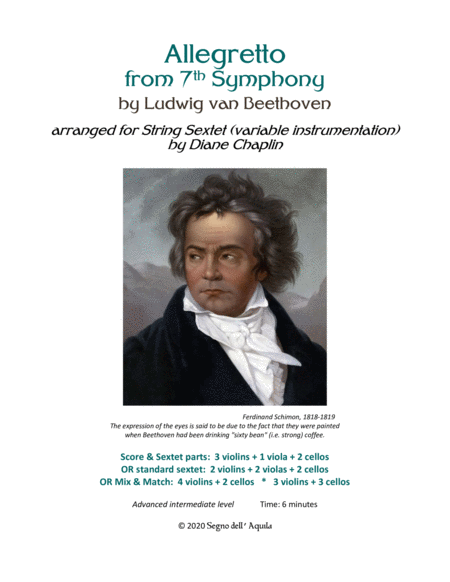 Allegretto
from 7th Symphony
by Ludwig van Beethoven

arranged for String Sextet (variable instrumentation)
by Diane Chaplin

Ferdinand Schimon, 1818-1819
The expression of the eyes is said to be due to the fact that they were painted when Beethoven had been drinking "sixty bean" (i.e. strong) coffee.

Score & Sextet parts: 3 violins + 1 viola + 2 cellos
OR standard sextet: 2 violins + 2 violas + 2 cellos
OR Mix & Match: 4 violins + 2 cellos * 3 violins + 3 cellos

Advanced intermediate level Time: 6 minutes

© 2020 Segno dell' Aquila